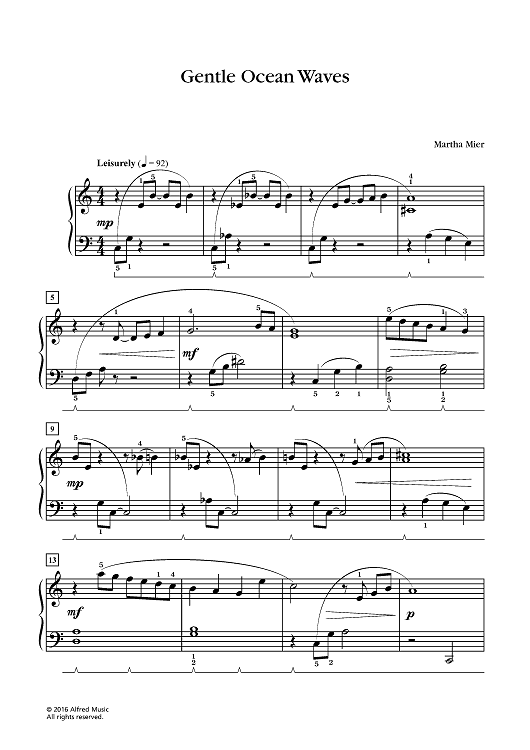 Gentle Ocean Waves

Martha Mier

Leisurely (♩ = 92)

mp

5

mf

9

mp

13

mf

p

© 2016 Alfred Music
All rights reserved.